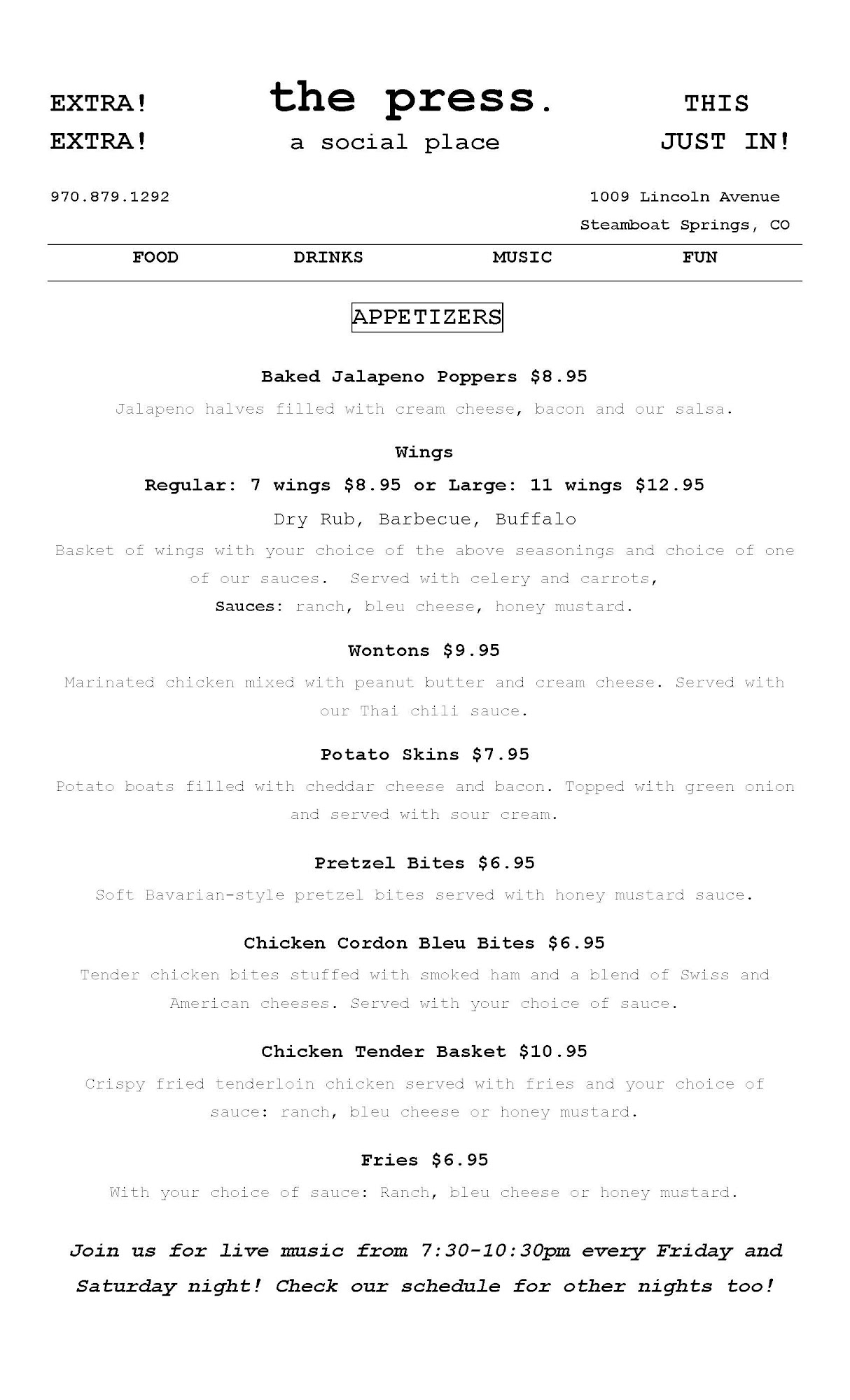 EXTRA! EXTRA!

the press.
a social place

THIS JUST IN!

970.879.1292

1009 Lincoln Avenue
Steamboat Springs, CO

FOOD DRINKS MUSIC FUN

APPETIZERS

Baked Jalapeno Poppers $8.95
Jalapeno halves filled with cream cheese, bacon and our salsa.

Wings
Regular: 7 wings $8.95 or Large: 11 wings $12.95
Dry Rub, Barbecue, Buffalo
Basket of wings with your choice of the above seasonings and choice of one of our sauces. Served with celery and carrots,
Sauces: ranch, bleu cheese, honey mustard.

Wontons $9.95
Marinated chicken mixed with peanut butter and cream cheese. Served with our Thai chili sauce.

Potato Skins $7.95
Potato boats filled with cheddar cheese and bacon. Topped with green onion and served with sour cream.

Pretzel Bites $6.95
Soft Bavarian-style pretzel bites served with honey mustard sauce.

Chicken Cordon Bleu Bites $6.95
Tender chicken bites stuffed with smoked ham and a blend of Swiss and American cheeses. Served with your choice of sauce.

Chicken Tender Basket $10.95
Crispy fried tenderloin chicken served with fries and your choice of sauce: ranch, bleu cheese or honey mustard.

Fries $6.95
With your choice of sauce: Ranch, bleu cheese or honey mustard.

Join us for live music from 7:30-10:30pm every Friday and Saturday night! Check our schedule for other nights too!